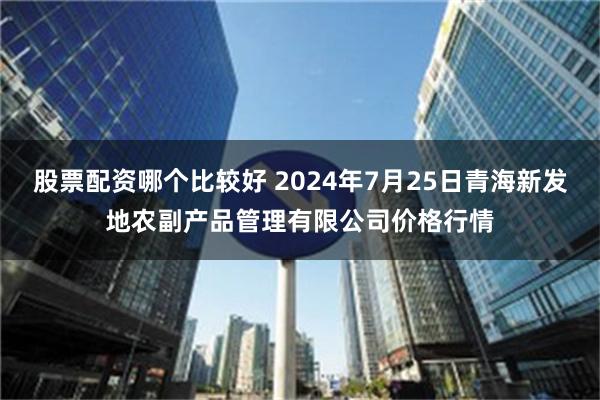 股票配资哪个比较好 2024年7月25日青海新发地农副产品管理有限公司价格行情